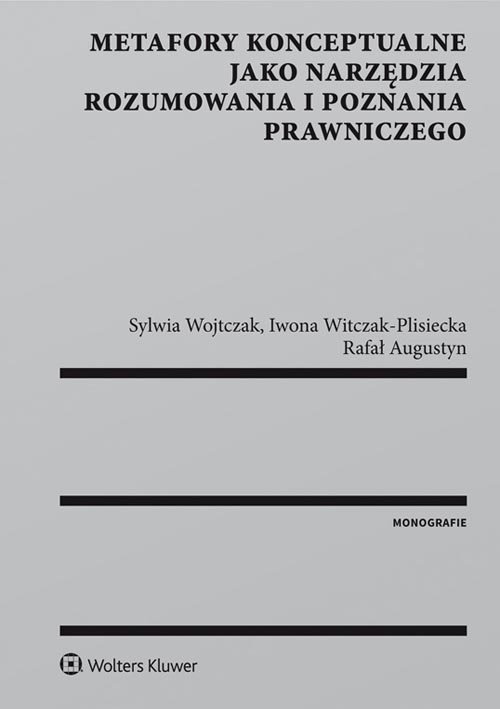 METAFORY KONCEPTUALNE JAKO NARZĘDZIA ROZUMOWANIA I POZNANIA PRAWNICZEGO

Sylwia Wojtczak, Iwona Witczak-Plisiecka
Rafał Augustyn

MONOGRAFIE

Wolters Kluwer